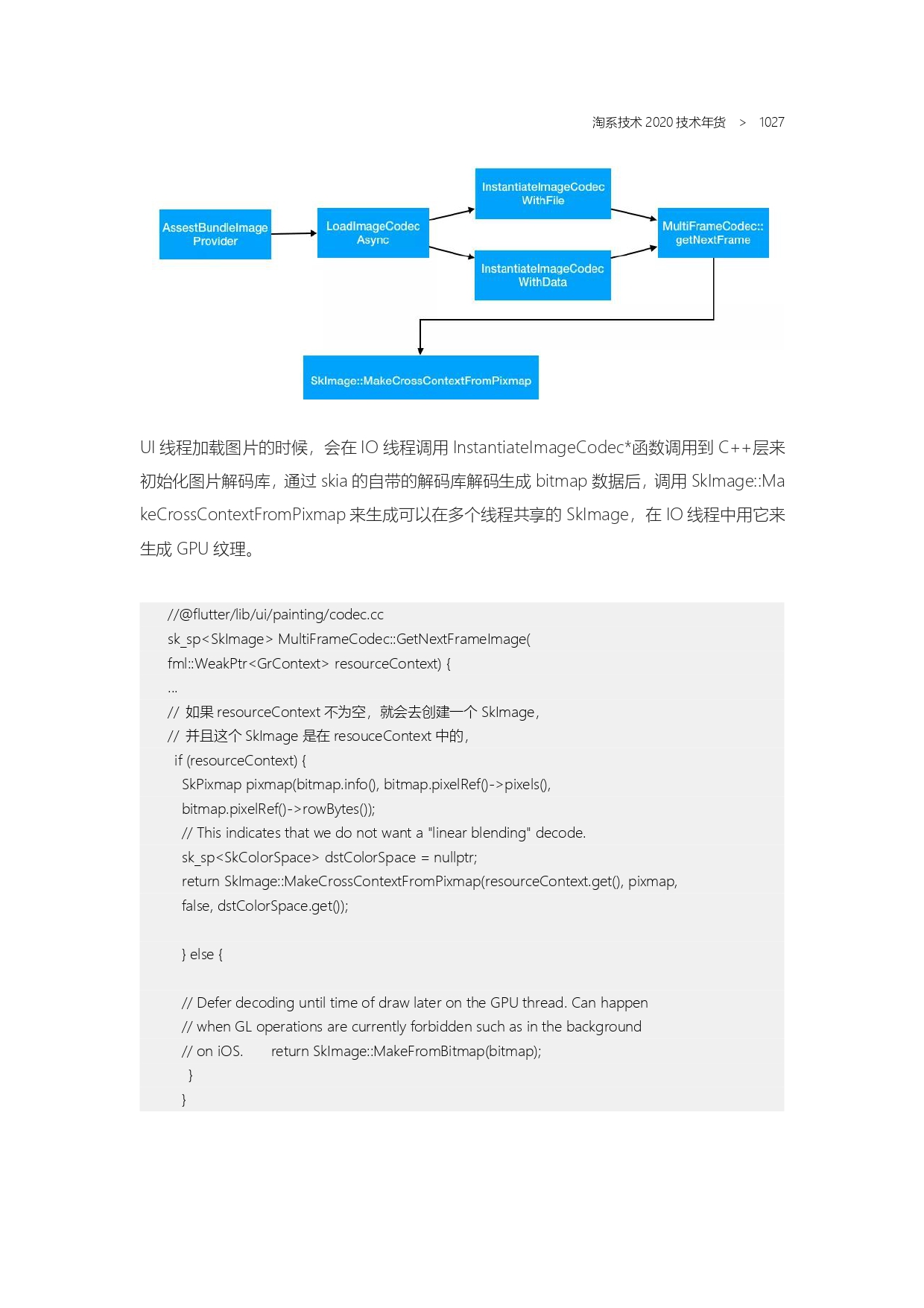 淘系技术 2020 技术年货 > 1027

AssestBundleImage Provider

LoadImageCodec Async

InstantiateImageCodec WithFile

InstantiateImageCodec WithData

MultiFrameCodec:: getNextFrame

SkImage::MakeCrossContextFromPixmap

UI 线程加载图片的时候，会在 IO 线程调用 InstantiateImageCodec*函数调用到 C++层来初始化图片解码库，通过 skia 的自带的解码库解码生成 bitmap 数据后，调用 SkImage::MakeCrossContextFromPixmap 来生成可以在多个线程共享的 SkImage，在 IO 线程中用它来生成 GPU 纹理。

//@flutter/lib/ui/painting/codec.cc
sk_sp<SkImage> MultiFrameCodec::GetNextFrameImage(
fml::WeakPtr<GrContext> resourceContext) {
...
// 如果 resourceContext 不为空，就会去创建一个 SkImage，
// 并且这个 SkImage 是在 resouceContext 中的，
if (resourceContext) {
SkPixmap pixmap(bitmap.info(), bitmap.pixelRef()->pixels(),
bitmap.pixelRef()->rowBytes());
// This indicates that we do not want a "linear blending" decode.
sk_sp<SkColorSpace> dstColorSpace = nullptr;
return SkImage::MakeCrossContextFromPixmap(resourceContext.get(), pixmap,
false, dstColorSpace.get());

} else {

// Defer decoding until time of draw later on the GPU thread. Can happen
// when GL operations are currently forbidden such as in the background
// on iOS. return SkImage::MakeFromBitmap(bitmap);
}
}